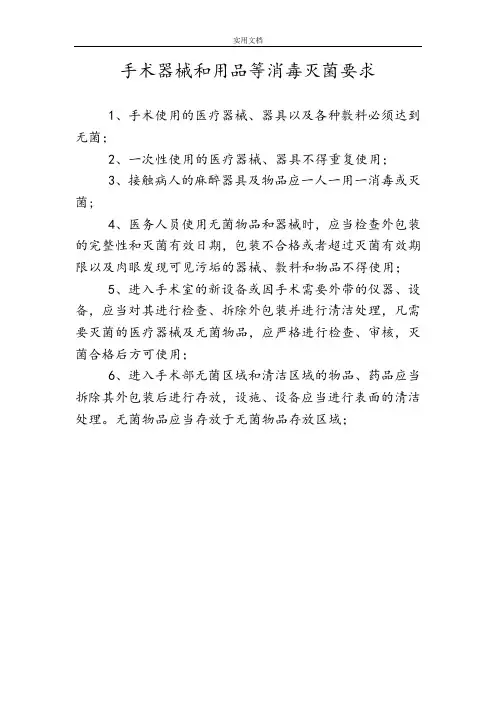 实用文档

手术器械和用品等消毒灭菌要求

1、手术使用的医疗器械、器具以及各种敷料必须达到无菌；

2、一次性使用的医疗器械、器具不得重复使用；

3、接触病人的麻醉器具及物品应一人一用一消毒或灭菌；

4、医务人员使用无菌物品和器械时，应当检查外包装的完整性和灭菌有效日期，包装不合格或者超过灭菌有效期限以及肉眼发现可见污垢的器械、敷料和物品不得使用；

5、进入手术室的新设备或因手术需要外带的仪器、设备，应当对其进行检查、拆除外包装并进行清洁处理，凡需要灭菌的医疗器械及无菌物品，应严格进行检查、审核，灭菌合格后方可使用；

6、进入手术部无菌区域和清洁区域的物品、药品应当拆除其外包装后进行存放，设施、设备应当进行表面的清洁处理。无菌物品应当存放于无菌物品存放区域；